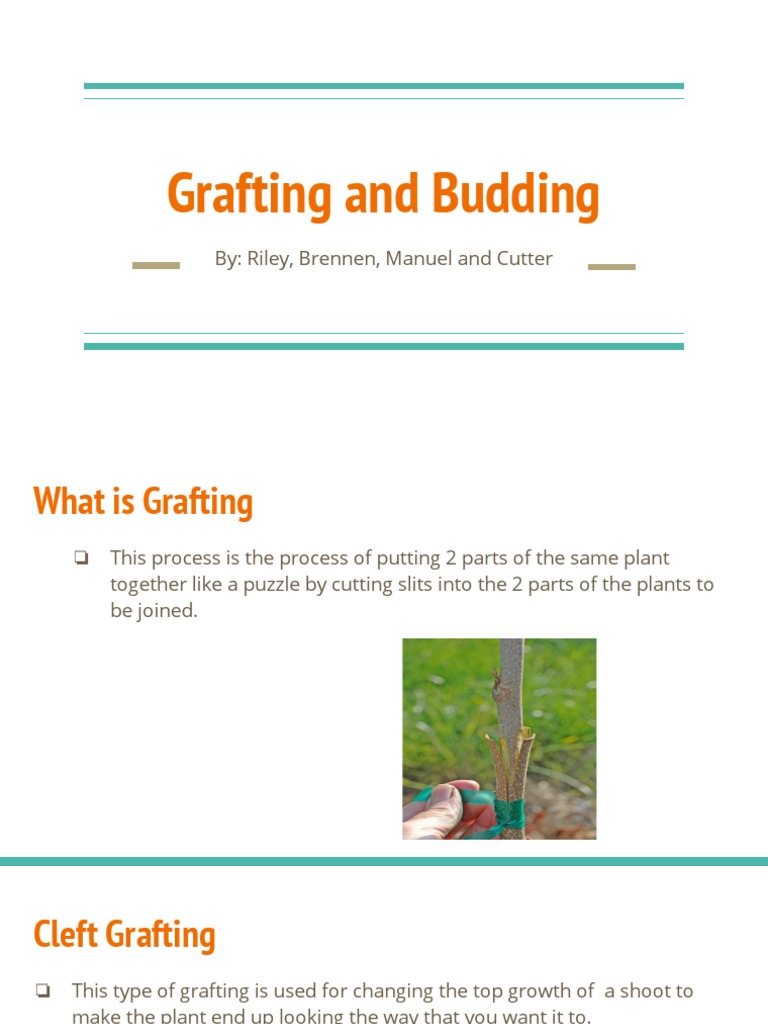 Grafting and Budding

By: Riley, Brennen, Manuel and Cutter

What is Grafting

❏ This process is the process of putting 2 parts of the same plant together like a puzzle by cutting slits into the 2 parts of the plants to be joined.

Cleft Grafting

❏ This type of grafting is used for changing the top growth of a shoot to make the plant end up looking the way that you want it to.